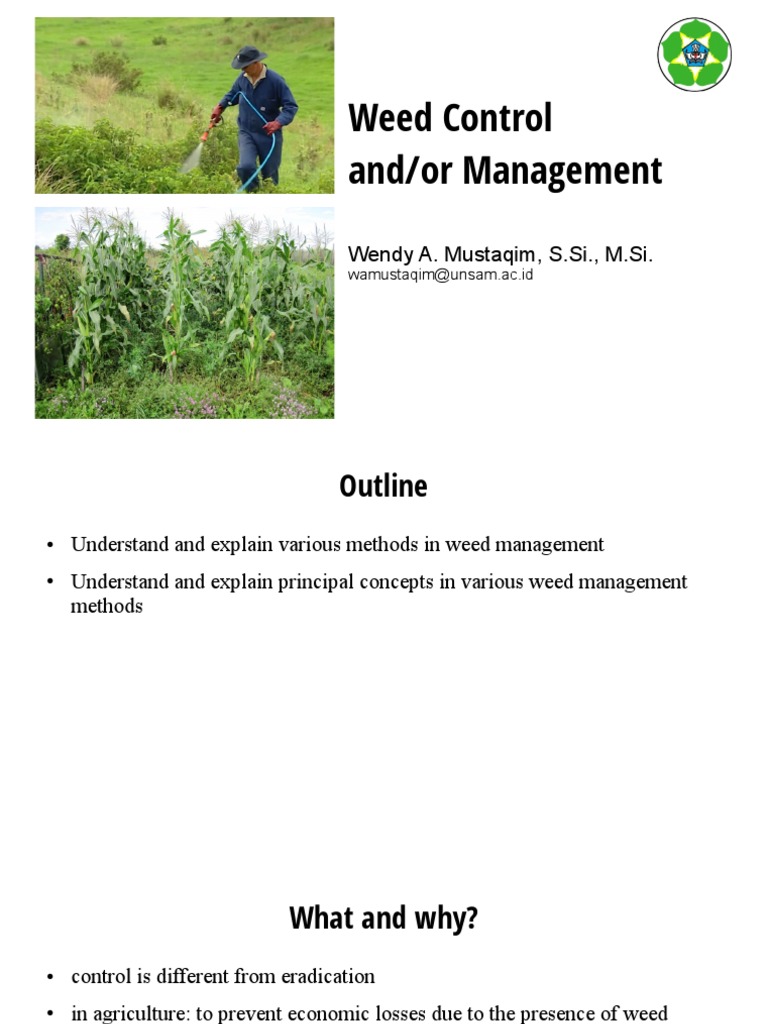 Weed Control
and/or Management

Wendy A. Mustaqim, S.Si., M.Si.
wamustaqim@unsam.ac.id

Outline

• Understand and explain various methods in weed management
• Understand and explain principal concepts in various weed management methods

What and why?

• control is different from eradication
• in agriculture: to prevent economic losses due to the presence of weed